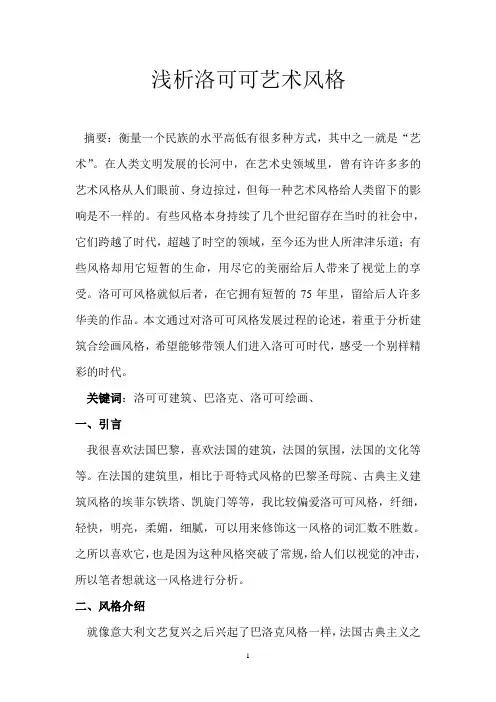 浅析洛可可艺术风格

摘要：衡量一个民族的水平高低有很多种方式，其中之一就是“艺术”。在人类文明发展的长河中，在艺术史领域里，曾有许许多多的艺术风格从人们眼前、身边掠过，但每一种艺术风格给人类留下的影响是不一样的。有些风格本身持续了几个世纪留存在当时的社会中，它们跨越了时代，超越了时空的领域，至今还为世人所津津乐道；有些风格却用它短暂的生命，用尽它的美丽给后人带来了视觉上的享受。洛可可风格就似后者，在它拥有短暂的 75 年里，留给后人许多华美的作品。本文通过对洛可可风格发展过程的论述，着重于分析建筑合绘画风格，希望能够带领人们进入洛可可时代，感受一个别样精彩的时代。

关键词：洛可可建筑、巴洛克、洛可可绘画、

一、引言

我很喜欢法国巴黎，喜欢法国的建筑，法国的氛围，法国的文化等等。在法国的建筑里，相比于哥特式风格的巴黎圣母院、古典主义建筑风格的埃菲尔铁塔、凯旋门等等，我比较偏爱洛可可风格，纤细，轻快，明亮，柔媚，细腻，可以用来修饰这一风格的词汇数不胜数。之所以喜欢它，也是因为这种风格突破了常规，给人们以视觉的冲击，所以笔者想就这一风格进行分析。

二、风格介绍

就像意大利文艺复兴之后兴起了巴洛克风格一样，法国古典主义之

1